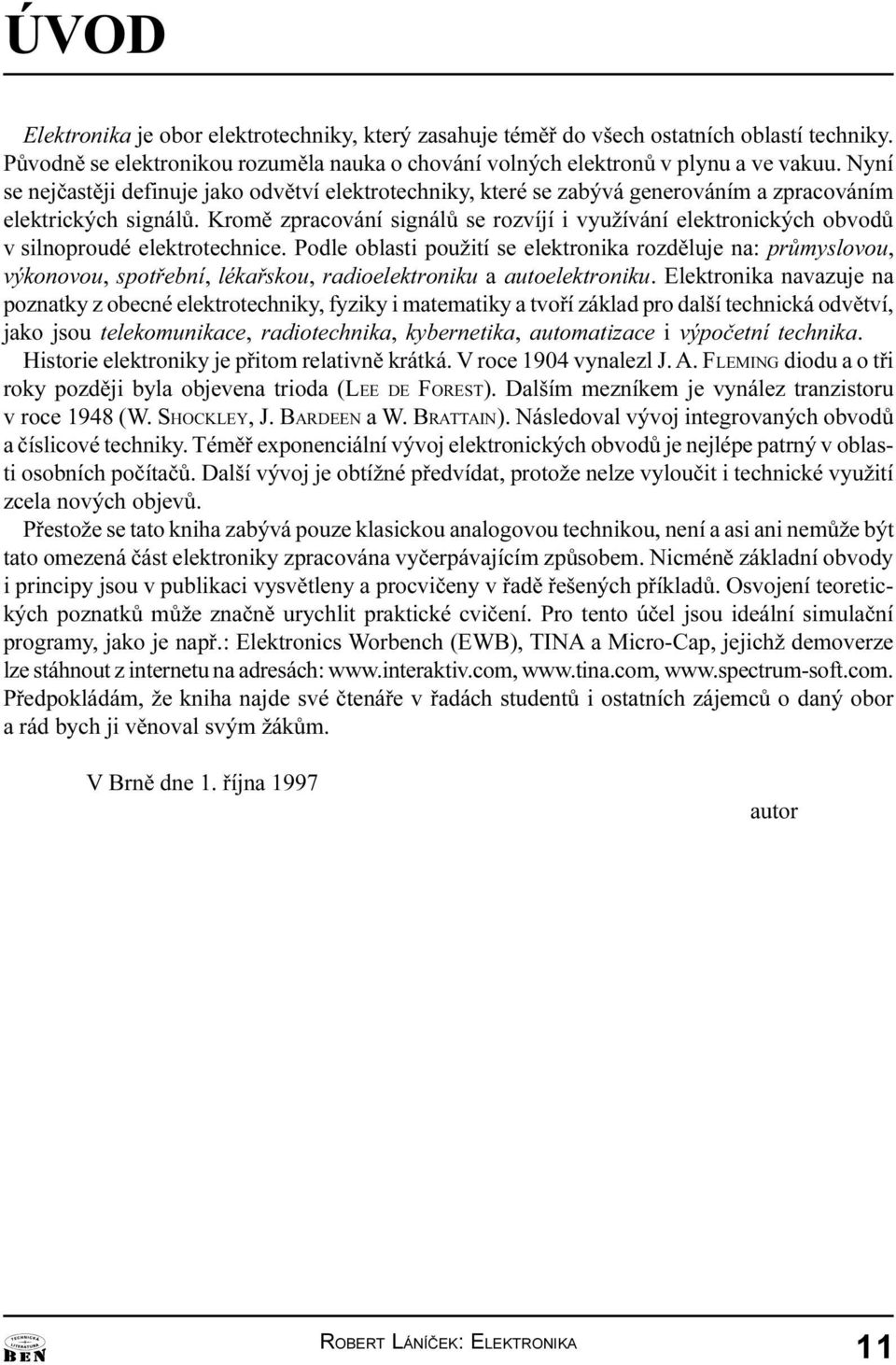 ÚVOD

Elektronika je obor elektrotechniky, který zasahuje téměř do všech ostatních oblastí techniky. Původně se elektronikou rozuměla nauka o chování volných elektronů v plynu a ve vakuu. Nyní se nejčastěji definuje jako odvětví elektrotechniky, které se zabývá generováním a zpracováním elektrických signálů. Kromě zpracování signálů se rozvíjí i využívání elektronických obvodů v silnoproudé elektrotechnice. Podle oblasti použití se elektronika rozděluje na: průmyslovou, výkonovou, spotřební, lékařskou, radioelektroniku a autoelektroniku. Elektronika navazuje na poznatky z obecné elektrotechniky, fyziky i matematiky a tvoří základ pro další technická odvětví, jako jsou telekomunikace, radiotechnika, kybernetika, automatizace i výpočetní technika.

Historie elektroniky je přitom relativně krátká. V roce 1904 vynalezl J. A. FLEMING diodu a o tři roky později byla objevena trioda (LEE DE FOREST). Dalším mezníkem je vynález tranzistoru v roce 1948 (W. SHOCKLEY, J. BARDEEN a W. BRATTAIN). Následoval vývoj integrovaných obvodů a číslicové techniky. Téměř exponenciální vývoj elektronických obvodů je nejlépe patrný v oblasti osobních počítačů. Další vývoj je obtížné předvídat, protože nelze vyloučit i technické využití zcela nových objevů.

Přestože se tato kniha zabývá pouze klasickou analogovou technikou, není a asi ani nemůže být tato omezená část elektroniky zpracována vyčerpávajícím způsobem. Nicméně základní obvody i principy jsou v publikaci vysvětleny a procvičeny v řadě řešených příkladů. Osvojení teoretických poznatků může značně urychlit praktické cvičení. Pro tento účel jsou ideální simulační programy, jako je např.: Elektronics Worbench (EWB), TINA a Micro-Cap, jejichž demoverze lze stáhnout z internetu na adresách: www.interaktiv.com, www.tina.com, www.spectrum-soft.com. Předpokládám, že kniha najde své čtenáře v řadách studentů i ostatních zájemců o daný obor a rád bych ji věnoval svým žákům.

V Brně dne 1. října 1997

autor

TECHNICKÁ LITERATURA BEN

ROBERT LÁNÍČEK: ELEKTRONIKA

11